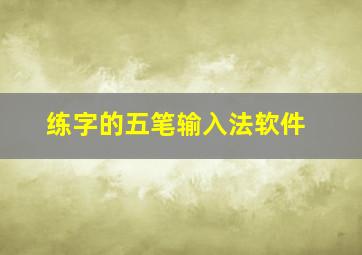 练字的五笔输入法软件